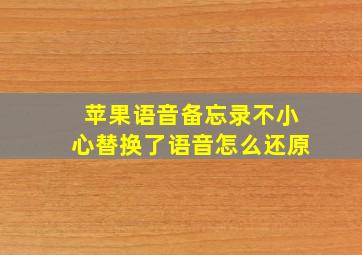 苹果语音备忘录不小心替换了语音怎么还原